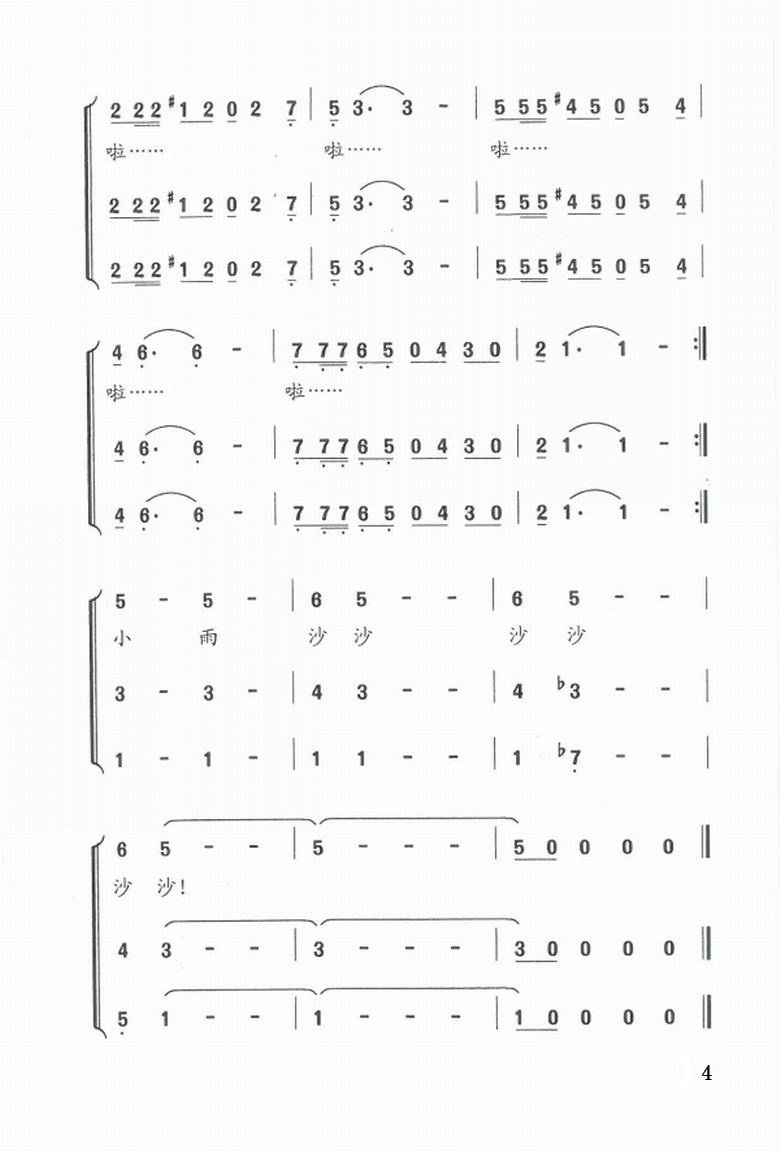 2 2 2 #1 2 0 2 7 | 5 3· 3 - | 5 5 5 #4 5 0 5 4 |
啦…… 啦…… 啦……
2 2 2 #1 2 0 2 7 | 5 3· 3 - | 5 5 5 #4 5 0 5 4 |
2 2 2 #1 2 0 2 7 | 5 3· 3 - | 5 5 5 #4 5 0 5 4 |

4 6· 6 - | 7 7 7 6 5 0 4 3 0 | 2 1· 1 - :‖
啦…… 啦……
4 6· 6 - | 7 7 7 6 5 0 4 3 0 | 2 1· 1 - :‖
4 6· 6 - | 7 7 7 6 5 0 4 3 0 | 2 1· 1 - :‖

5 - 5 - | 6 5 - - | 6 5 - - |
小 雨 沙 沙 沙 沙
3 - 3 - | 4 3 - - | 4 ♭3 - - |
1 - 1 - | 1 1 - - | 1 ♭7 - - |

6 5 - - | 5 - - - | 5 0 0 0 0 ‖
沙 沙!
4 3 - - | 3 - - - | 3 0 0 0 0 ‖
5 1 - - | 1 - - - | 1 0 0 0 0 ‖

4